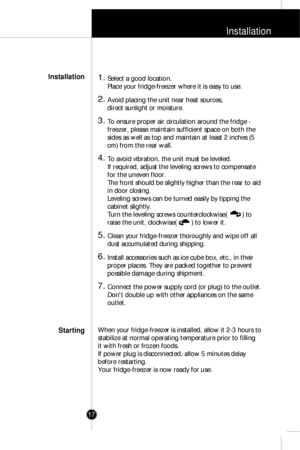 Installation

Installation

1. Select a good location.
Place your fridge-freezer where it is easy to use.

2. Avoid placing the unit near heat sources, direct sunlight or moisture.

3. To ensure proper air circulation around the fridge - freezer, please maintain sufficient space on both the sides as well as top and maintain at least 2 inches (5 cm) from the rear wall.

4. To avoid vibration, the unit must be leveled.
If required, adjust the leveling screws to compensate for the uneven floor.
The front should be slightly higher than the rear to aid in door closing.
Leveling screws can be turned easily by tipping the cabinet slightly.
Turn the leveling screws counterclockwise( ) to raise the unit, clockwise( ) to lower it.

5. Clean your fridge-freezer thoroughly and wipe off all dust accumulated during shipping.

6. Install accessories such as ice cube box, etc., in their proper places. They are packed together to prevent possible damage during shipment.

7. Connect the power supply cord (or plug) to the outlet. Don't double up with other appliances on the same outlet.

Starting

When your fridge-freezer is installed, allow it 2-3 hours to stabilize at normal operating temperature prior to filling it with fresh or frozen foods.
If power plug is disconnected, allow 5 minutes delay before restarting.
Your fridge-freezer is now ready for use.

17